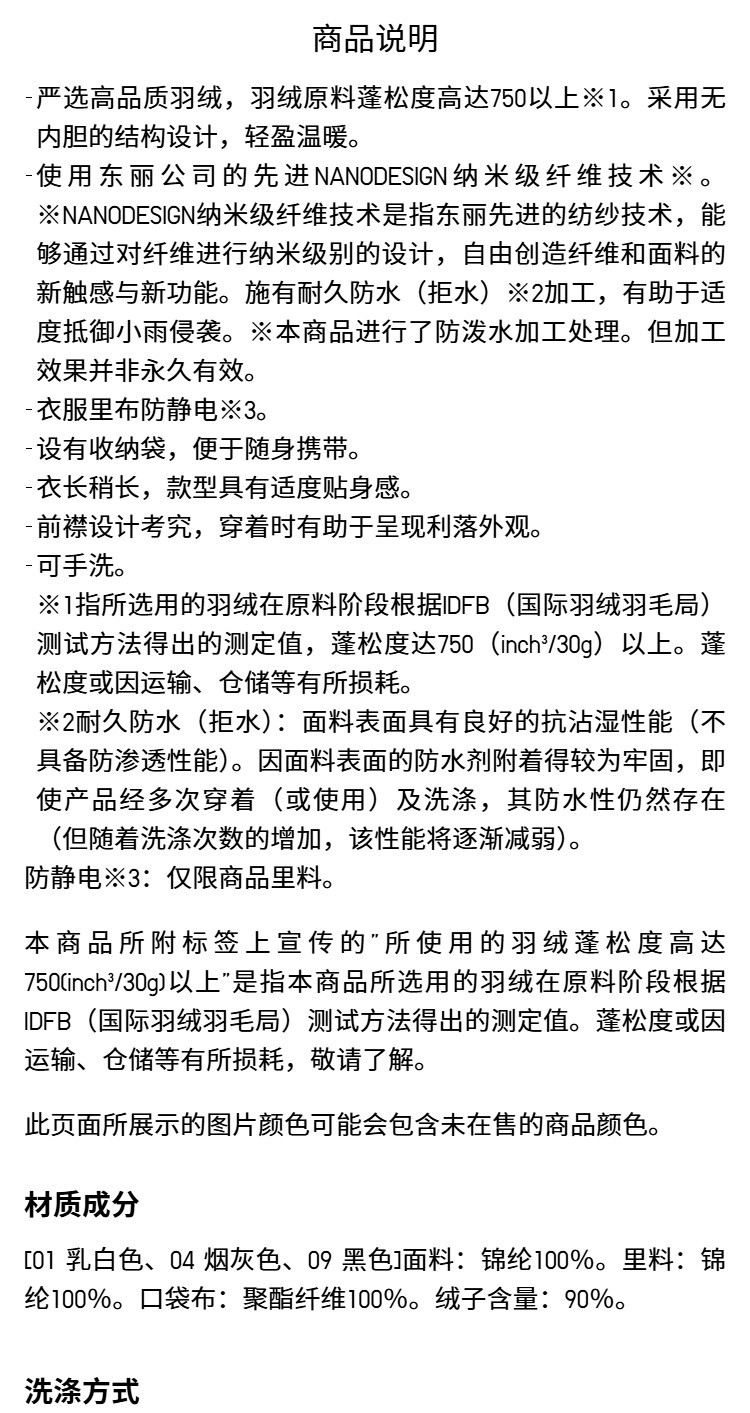 商品说明

-严选高品质羽绒，羽绒原料蓬松度高达750以上※1。采用无内胆的结构设计，轻盈温暖。

-使用东丽公司的先进NANODESIGN纳米级纤维技术※。※NANODESIGN纳米级纤维技术是指东丽先进的纺纱技术，能够通过对纤维进行纳米级别的设计，自由创造纤维和面料的新触感与新功能。施有耐久防水（拒水）※2加工，有助于适度抵御小雨侵袭。※本商品进行了防泼水加工处理。但加工效果并非永久有效。

-衣服里布防静电※3。

-设有收纳袋，便于随身携带。

-衣长稍长，款型具有适度贴身感。

-前襟设计考究，穿着时有助于呈现利落外观。

-可手洗。

※1指所选用的羽绒在原料阶段根据IDFB（国际羽绒羽毛局）测试方法得出的测定值，蓬松度达750（inch³/30g）以上。蓬松度或因运输、仓储等有所损耗。

※2耐久防水（拒水）：面料表面具有良好的抗沾湿性能（不具备防渗透性能）。因面料表面的防水剂附着得较为牢固，即使产品经多次穿着（或使用）及洗涤，其防水性仍然存在（但随着洗涤次数的增加，该性能将逐渐减弱）。

防静电※3：仅限商品里料。

本商品所附标签上宣传的"所使用的羽绒蓬松度高达750(inch³/30g)以上"是指本商品所选用的羽绒在原料阶段根据IDFB（国际羽绒羽毛局）测试方法得出的测定值。蓬松度或因运输、仓储等有所损耗，敬请了解。

此页面所展示的图片颜色可能会包含未在售的商品颜色。

材质成分

[01 乳白色、04 烟灰色、09 黑色]面料：锦纶100%。里料：锦纶100%。口袋布：聚酯纤维100%。绒子含量：90%。

洗涤方式